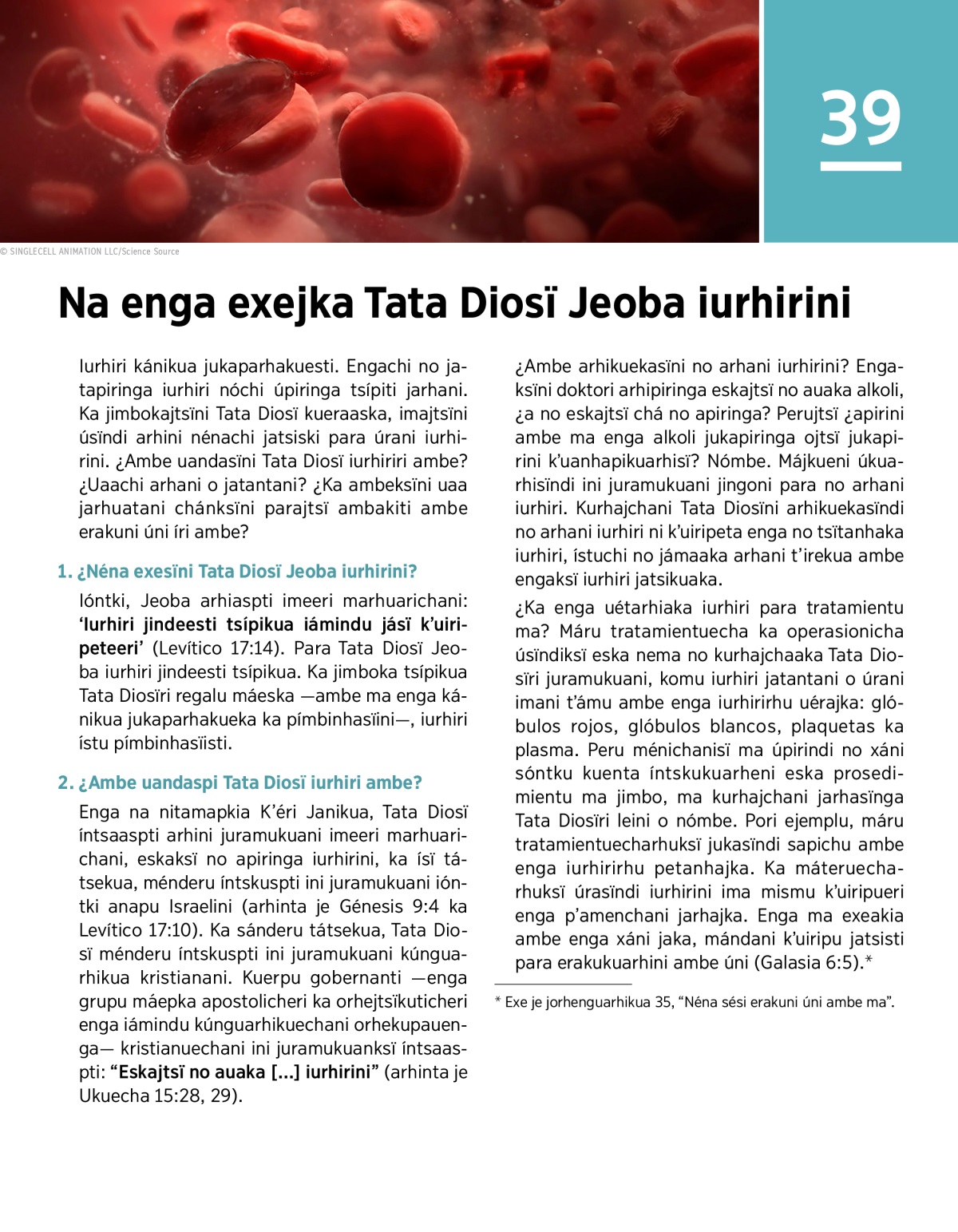 39

© SINGLECELL ANIMATION LLC/Science Source

Na enga exejka Tata Diosï Jeoba iurhirini

Iurhiri kánikua jukaparhakuesti. Engachi no jatapiringa iurhiri nóchi úpiringa tsípiti jarhani. Ka jimbokajtsïni Tata Diosï kueraaska, imajtsïni úsïndi arhini nénachi jatsiski para úrani iurhirini. ¿Ambe uandasïni Tata Diosï iurhiriri ambe? ¿Uaachi arhani o jatantani? ¿Ka ambeksïni uaa jarhuatani chánksïni parajtsï ambakiti ambe erakuni úni íri ambe?

1. ¿Néna exesïni Tata Diosï Jeoba iurhirini?

Ióntki, Jeoba arhiaspti imeeri marhuarichani: ‘Iurhiri jindeesti tsípikua iámindu jásï k’uiripeteeri’ (Levítico 17:14). Para Tata Diosï Jeoba iurhiri jindeesti tsípikua. Ka jimboka tsípikua Tata Diosïri regalu máeska —ambe ma enga kánikua jukaparhakueka ka pímbinhasïini—, iurhiri ístu pímbinhasïisti.

2. ¿Ambe uandaspi Tata Diosï iurhiri ambe?

Enga na nitamapkia K’éri Janikua, Tata Diosï íntsaaspti arhini juramukuani imeeri marhuarichani, eskaksï no apiringa iurhirini, ka ísï tátsekua, ménderu íntskuspti ini juramukuani ióntki anapu Israelini (arhinta je Génesis 9:4 ka Levítico 17:10). Ka sánderu tátsekua, Tata Diosï ménderu íntskuspti ini juramukuani kúnguarhikua kristianani. Kuerpu gobernanti —enga grupu máepka apostolicheri ka orhejtsïkuticheri enga iámindu kúnguarhikuechani orhekupauenga— kristianuechani ini juramukuanksï íntsaaspti: “Eskajtsï no auaka [...] iurhirini” (arhinta je Ukuecha 15:28, 29).

¿Ambe arhikuekasïni no arhani iurhirini? Engaksïni doktori arhipiringa eskajtsï no auaka alkoli, ¿a no eskajtsï chá no apiringa? Perujtsï ¿apirini ambe ma enga alkoli jukapiringa ojtsï jukapirini k’uanhapikuarhisï? Nómbe. Májkueni úkuarhisïndi ini juramukuani jingoni para no arhani iurhiri. Kurhajchani Tata Diosïni arhikuekasïndi no arhani iurhiri ni k’uiripeta enga no tsïtanhaka iurhiri, ístuchi no jámaaka arhani t’irekua ambe engaksï iurhiri jatsikuaka.

¿Ka enga uétarhiaka iurhiri para tratamientu ma? Máru tratamientuecha ka operasionicha úsïndiksï eska nema no kurhajchaaka Tata Diosïri juramukuani, komu iurhiri jatantani o úrani imani t’ámu ambe enga iurhirirhu uérajka: glóbulos rojos, glóbulos blancos, plaquetas ka plasma. Peru ménichanisï ma úpirindi no xáni sóntku kuenta íntskukuarheni eska prosedimientu ma jimbo, ma kurhajchani jarhasïnga Tata Diosïri leini o nómbe. Pori ejemplu, máru tratamientuecharhuksï jukasïndi sapichu ambe enga iurhirirhu petanhajka. Ka máteruecharhuksï úrasïndi iurhirini ima mismu k’uiripueri enga p’amenchani jarhajka. Enga ma exeakia ambe enga xáni jaka, mándani k’uiripu jatsisti para erakukuarhini ambe úni (Galasia 6:5).*

* Exe je jorhenguarhikua 35, “Néna sési erakuni úni ambe ma”.